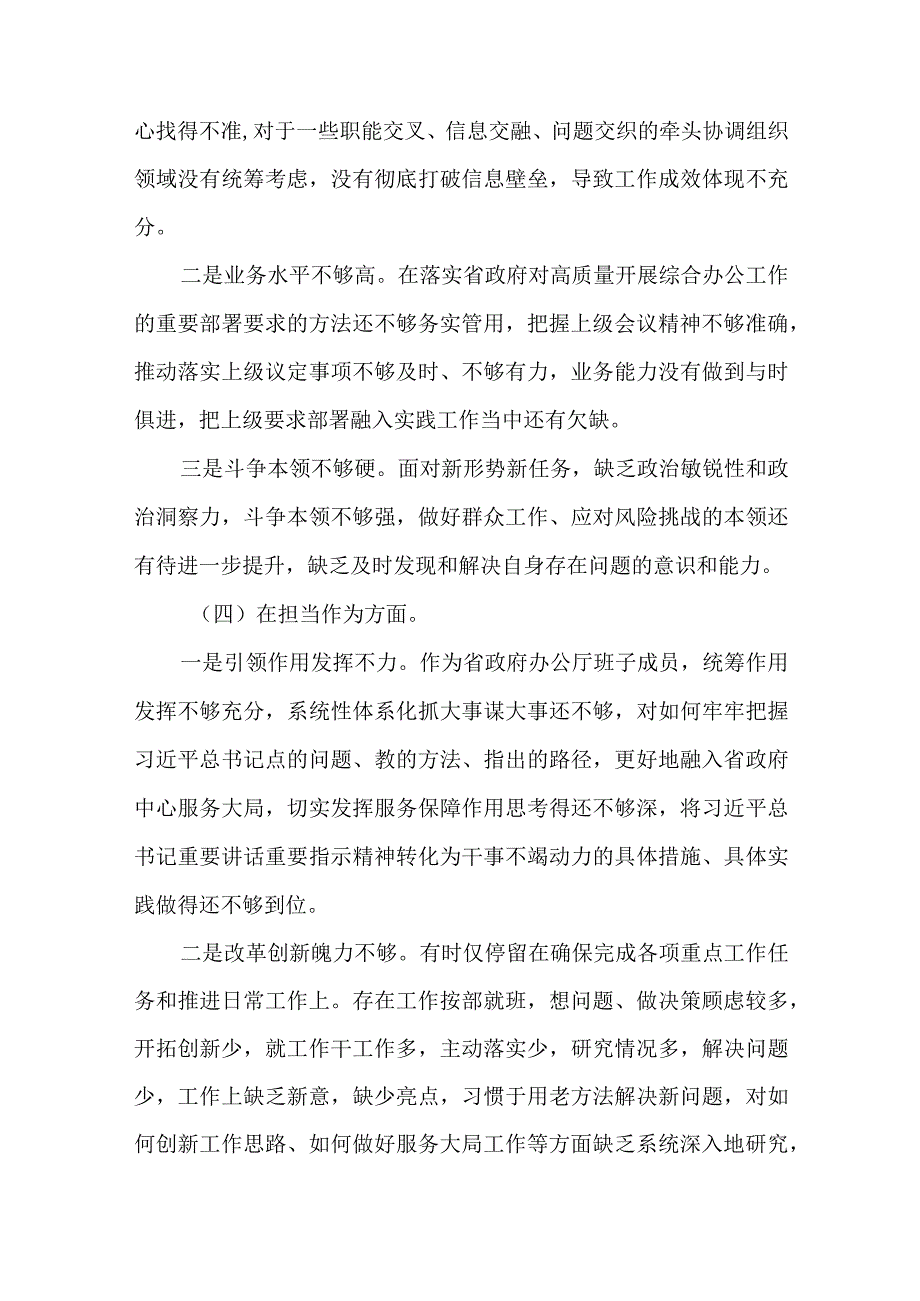 心找得不准,对于一些职能交叉、信息交融、问题交织的牵头协调组织领域没有统筹考虑，没有彻底打破信息壁垒，导致工作成效体现不充分。

二是业务水平不够高。在落实省政府对高质量开展综合办公工作的重要部署要求的方法还不够务实管用，把握上级会议精神不够准确，推动落实上级议定事项不够及时、不够有力，业务能力没有做到与时俱进，把上级要求部署融入实践工作当中还有欠缺。

三是斗争本领不够硬。面对新形势新任务，缺乏政治敏锐性和政治洞察力，斗争本领不够强，做好群众工作、应对风险挑战的本领还有待进一步提升，缺乏及时发现和解决自身存在问题的意识和能力。

（四）在担当作为方面。

一是引领作用发挥不力。作为省政府办公厅班子成员，统筹作用发挥不够充分，系统性体系化抓大事谋大事还不够，对如何牢牢把握习近平总书记点的问题、教的方法、指出的路径，更好地融入省政府中心服务大局，切实发挥服务保障作用思考得还不够深，将习近平总书记重要讲话重要指示精神转化为干事不竭动力的具体措施、具体实践做得还不够到位。

二是改革创新魄力不够。有时仅停留在确保完成各项重点工作任务和推进日常工作上。存在工作按部就班，想问题、做决策顾虑较多，开拓创新少，就工作干工作多，主动落实少，研究情况多，解决问题少，工作上缺乏新意，缺少亮点，习惯于用老方法解决新问题，对如何创新工作思路、如何做好服务大局工作等方面缺乏系统深入地研究，